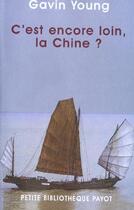 Gavin Young

C'est encore loin, la Chine ?

PETITE BIBLIOTHÈQUE PAYOT